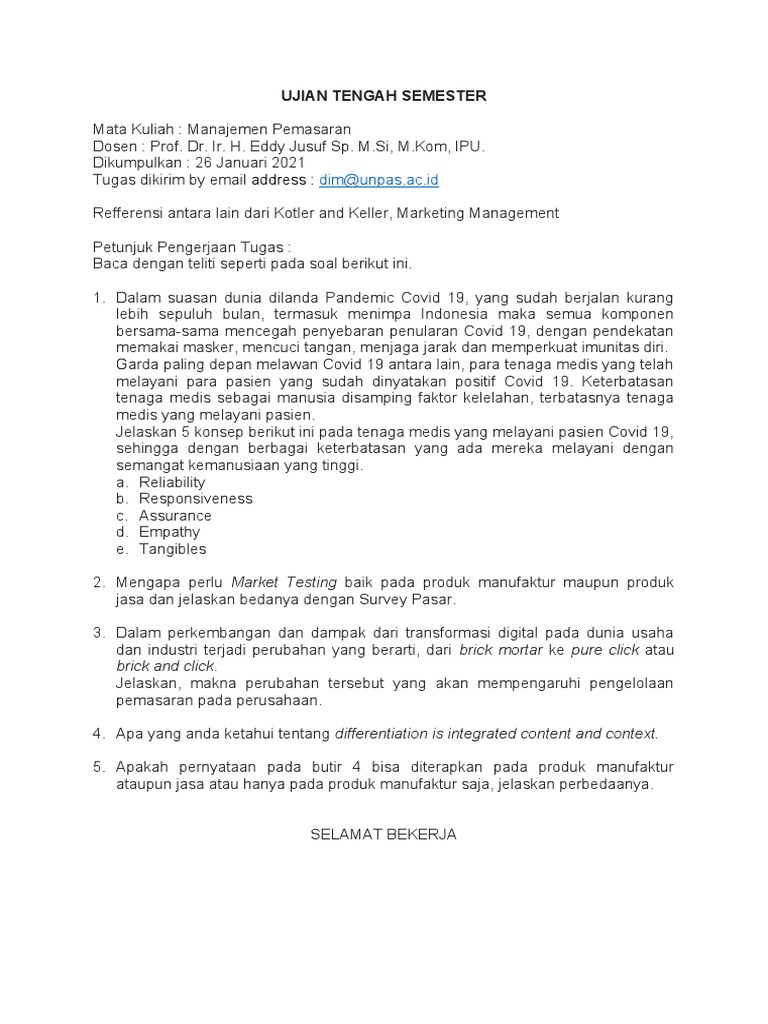 UJIAN TENGAH SEMESTER

Mata Kuliah : Manajemen Pemasaran
Dosen : Prof. Dr. Ir. H. Eddy Jusuf Sp. M.Si, M.Kom, IPU.
Dikumpulkan : 26 Januari 2021
Tugas dikirim by email address : dim@unpas.ac.id

Refferensi antara lain dari Kotler and Keller, Marketing Management

Petunjuk Pengerjaan Tugas :
Baca dengan teliti seperti pada soal berikut ini.

1. Dalam suasan dunia dilanda Pandemic Covid 19, yang sudah berjalan kurang lebih sepuluh bulan, termasuk menimpa Indonesia maka semua komponen bersama-sama mencegah penyebaran penularan Covid 19, dengan pendekatan memakai masker, mencuci tangan, menjaga jarak dan memperkuat imunitas diri.
Garda paling depan melawan Covid 19 antara lain, para tenaga medis yang telah melayani para pasien yang sudah dinyatakan positif Covid 19. Keterbatasan tenaga medis sebagai manusia disamping faktor kelelahan, terbatasnya tenaga medis yang melayani pasien.
Jelaskan 5 konsep berikut ini pada tenaga medis yang melayani pasien Covid 19, sehingga dengan berbagai keterbatasan yang ada mereka melayani dengan semangat kemanusiaan yang tinggi.
a. Reliability
b. Responsiveness
c. Assurance
d. Empathy
e. Tangibles

2. Mengapa perlu Market Testing baik pada produk manufaktur maupun produk jasa dan jelaskan bedanya dengan Survey Pasar.

3. Dalam perkembangan dan dampak dari transformasi digital pada dunia usaha dan industri terjadi perubahan yang berarti, dari brick mortar ke pure click atau brick and click.
Jelaskan, makna perubahan tersebut yang akan mempengaruhi pengelolaan pemasaran pada perusahaan.

4. Apa yang anda ketahui tentang differentiation is integrated content and context.

5. Apakah pernyataan pada butir 4 bisa diterapkan pada produk manufaktur ataupun jasa atau hanya pada produk manufaktur saja, jelaskan perbedaanya.

SELAMAT BEKERJA